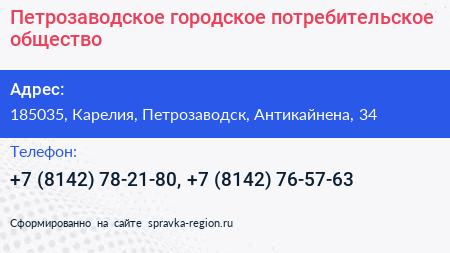 Петрозаводское городское потребительское общество

Адрес:

185035, Карелия, Петрозаводск, Антикайнена, 34

Телефон:

+7 (8142) 78-21-80, +7 (8142) 76-57-63

Сформированно на сайте spravka-region.ru